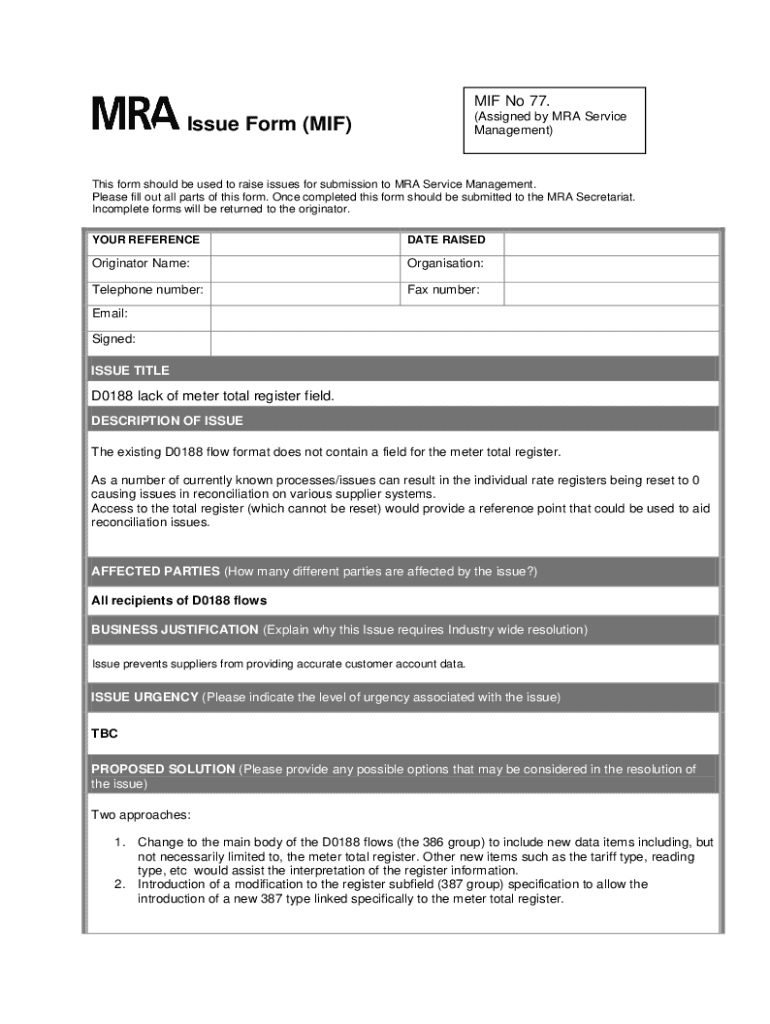 MRA Issue Form (MIF)

MIF No 77.
(Assigned by MRA Service Management)

This form should be used to raise issues for submission to MRA Service Management.
Please fill out all parts of this form. Once completed this form should be submitted to the MRA Secretariat.
Incomplete forms will be returned to the originator.

| YOUR REFERENCE | | DATE RAISED | |
|---|---|---|---|
| Originator Name: | | Organisation: | |
| Telephone number: | | Fax number: | |
| Email: | | | |
| Signed: | | | |

ISSUE TITLE

D0188 lack of meter total register field.

DESCRIPTION OF ISSUE

The existing D0188 flow format does not contain a field for the meter total register.

As a number of currently known processes/issues can result in the individual rate registers being reset to 0 causing issues in reconciliation on various supplier systems.
Access to the total register (which cannot be reset) would provide a reference point that could be used to aid reconciliation issues.

AFFECTED PARTIES (How many different parties are affected by the issue?)

All recipients of D0188 flows

BUSINESS JUSTIFICATION (Explain why this Issue requires Industry wide resolution)

Issue prevents suppliers from providing accurate customer account data.

ISSUE URGENCY (Please indicate the level of urgency associated with the issue)

TBC

PROPOSED SOLUTION (Please provide any possible options that may be considered in the resolution of the issue)

Two approaches:

1. Change to the main body of the D0188 flows (the 386 group) to include new data items including, but not necessarily limited to, the meter total register. Other new items such as the tariff type, reading type, etc would assist the interpretation of the register information.
2. Introduction of a modification to the register subfield (387 group) specification to allow the introduction of a new 387 type linked specifically to the meter total register.